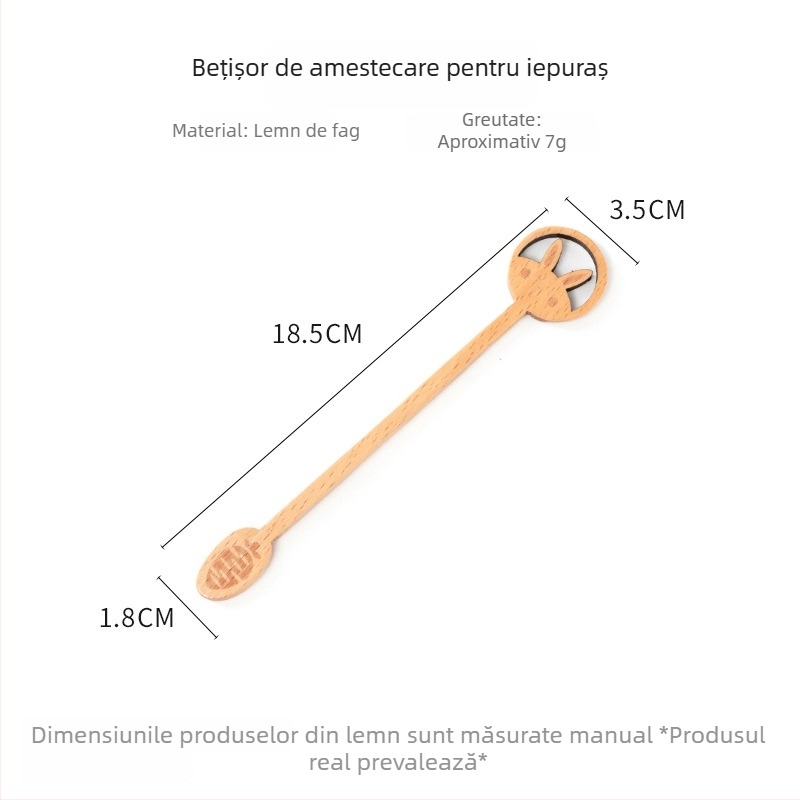 Bețișor de amestecare pentru iepuraș

Material: Lemn de fag

Greutate: Aproximativ 7g

3.5CM

18.5CM

1.8CM

Dimensiunile produselor din lemn sunt măsurate manual *Produsul real prevalează*